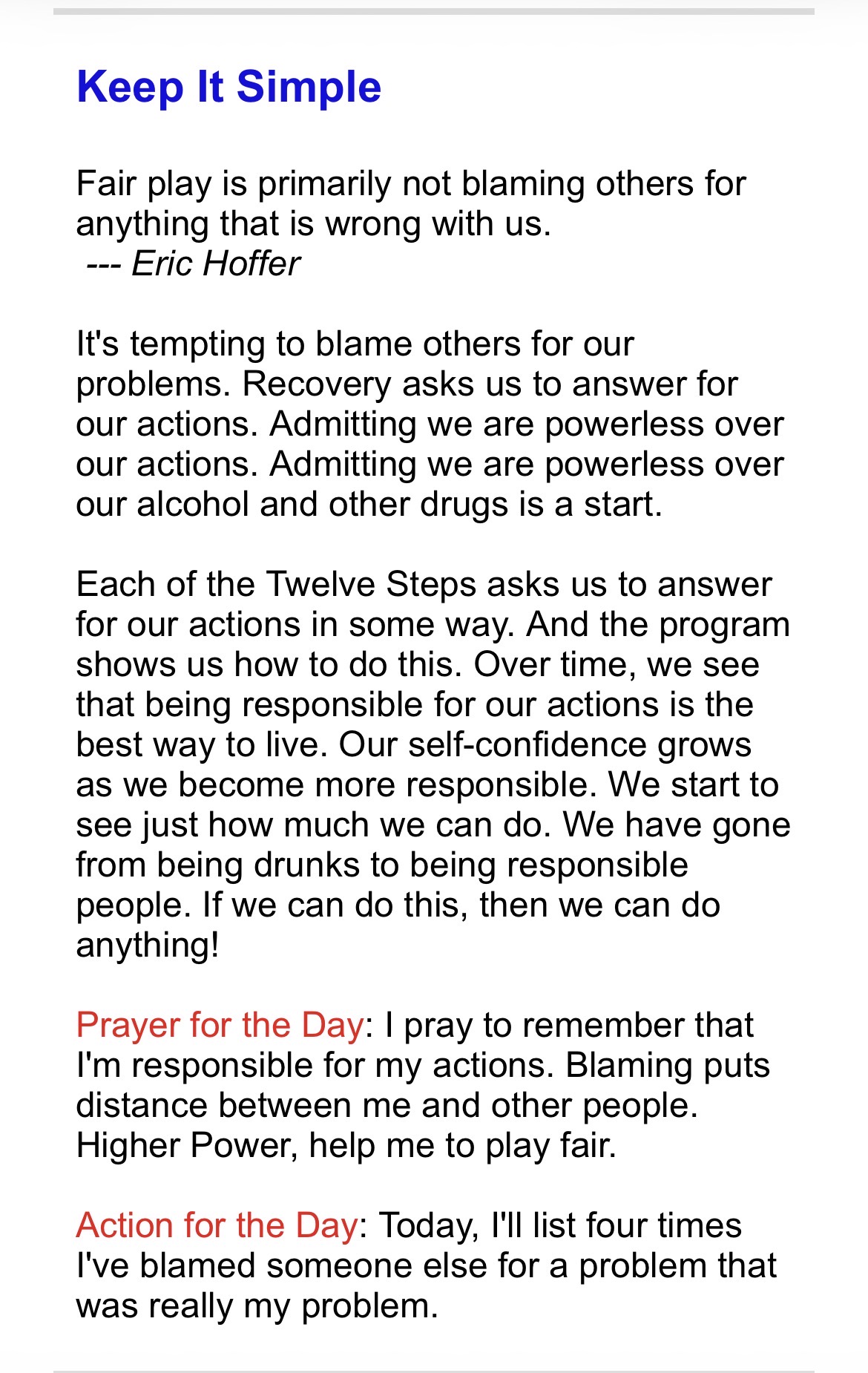 Keep It Simple

Fair play is primarily not blaming others for anything that is wrong with us.
--- Eric Hoffer

It's tempting to blame others for our problems. Recovery asks us to answer for our actions. Admitting we are powerless over our actions. Admitting we are powerless over our alcohol and other drugs is a start.

Each of the Twelve Steps asks us to answer for our actions in some way. And the program shows us how to do this. Over time, we see that being responsible for our actions is the best way to live. Our self-confidence grows as we become more responsible. We start to see just how much we can do. We have gone from being drunks to being responsible people. If we can do this, then we can do anything!

Prayer for the Day: I pray to remember that I'm responsible for my actions. Blaming puts distance between me and other people. Higher Power, help me to play fair.

Action for the Day: Today, I'll list four times I've blamed someone else for a problem that was really my problem.